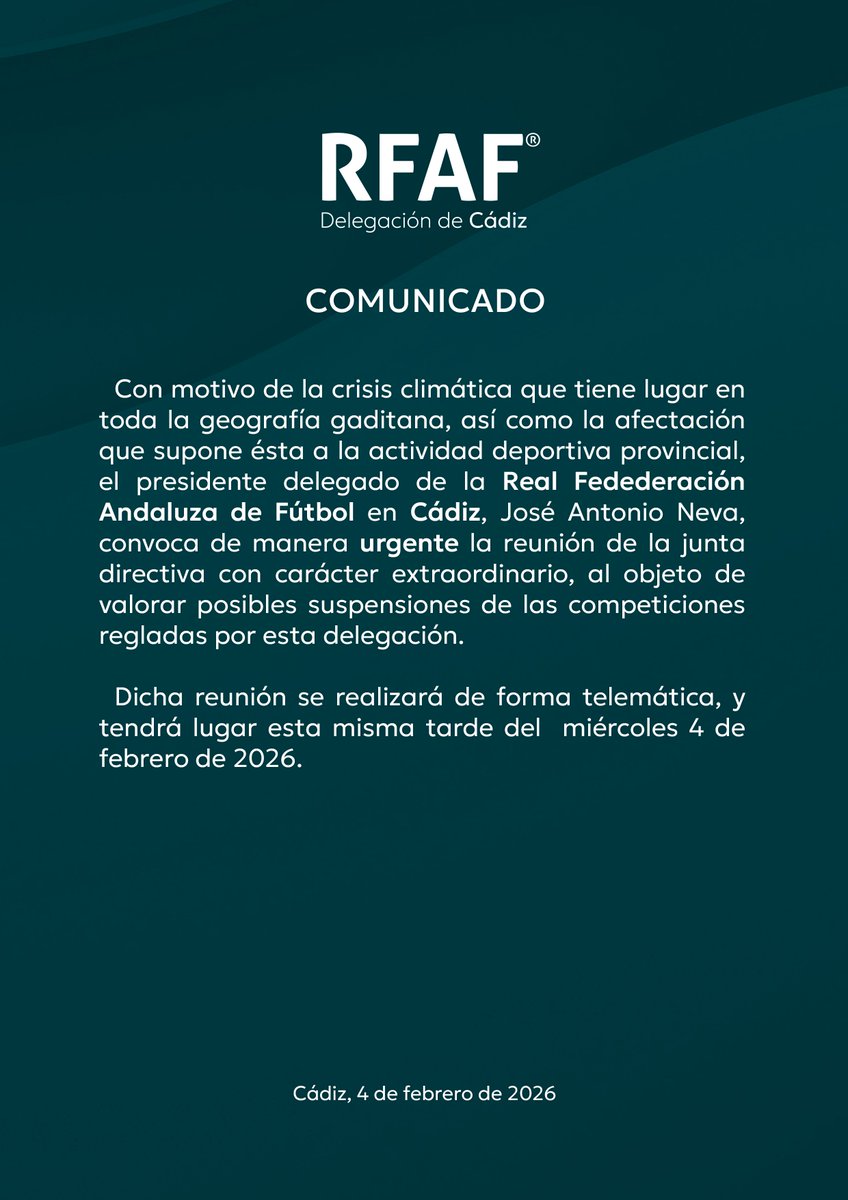 RFAF®
Delegación de Cádiz

COMUNICADO

Con motivo de la crisis climática que tiene lugar en toda la geografía gaditana, así como la afectación que supone ésta a la actividad deportiva provincial, el presidente delegado de la Real Fedederación Andaluza de Fútbol en Cádiz, José Antonio Neva, convoca de manera urgente la reunión de la junta directiva con carácter extraordinario, al objeto de valorar posibles suspensiones de las competiciones regladas por esta delegación.

Dicha reunión se realizará de forma telemática, y tendrá lugar esta misma tarde del miércoles 4 de febrero de 2026.

Cádiz, 4 de febrero de 2026